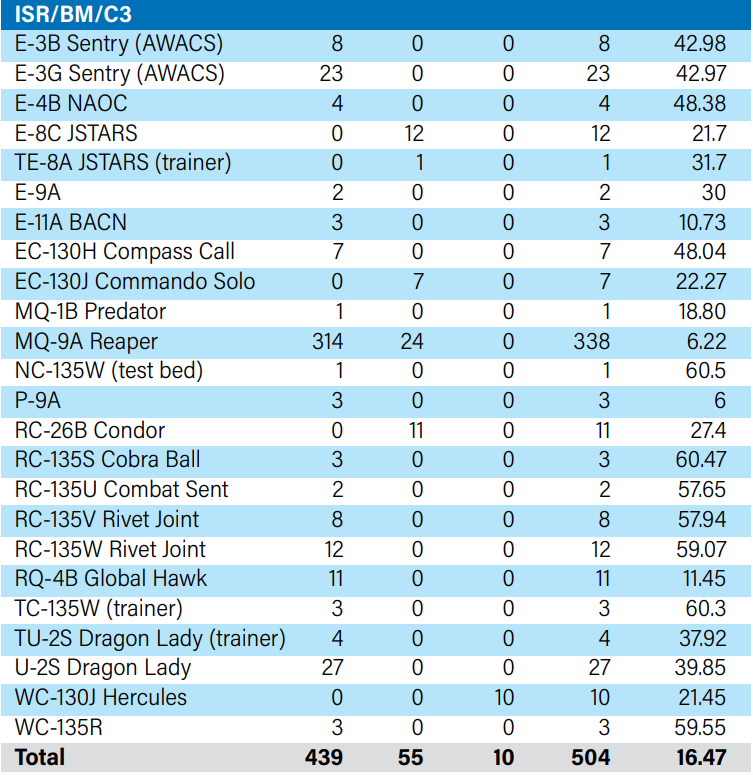 | ISR/BM/C3 | | | | | |
|---|---|---|---|---|---|
| E-3B Sentry (AWACS) | 8 | 0 | 0 | 8 | 42.98 |
| E-3G Sentry (AWACS) | 23 | 0 | 0 | 23 | 42.97 |
| E-4B NAOC | 4 | 0 | 0 | 4 | 48.38 |
| E-8C JSTARS | 0 | 12 | 0 | 12 | 21.7 |
| TE-8A JSTARS (trainer) | 0 | 1 | 0 | 1 | 31.7 |
| E-9A | 2 | 0 | 0 | 2 | 30 |
| E-11A BACN | 3 | 0 | 0 | 3 | 10.73 |
| EC-130H Compass Call | 7 | 0 | 0 | 7 | 48.04 |
| EC-130J Commando Solo | 0 | 7 | 0 | 7 | 22.27 |
| MQ-1B Predator | 1 | 0 | 0 | 1 | 18.80 |
| MQ-9A Reaper | 314 | 24 | 0 | 338 | 6.22 |
| NC-135W (test bed) | 1 | 0 | 0 | 1 | 60.5 |
| P-9A | 3 | 0 | 0 | 3 | 6 |
| RC-26B Condor | 0 | 11 | 0 | 11 | 27.4 |
| RC-135S Cobra Ball | 3 | 0 | 0 | 3 | 60.47 |
| RC-135U Combat Sent | 2 | 0 | 0 | 2 | 57.65 |
| RC-135V Rivet Joint | 8 | 0 | 0 | 8 | 57.94 |
| RC-135W Rivet Joint | 12 | 0 | 0 | 12 | 59.07 |
| RQ-4B Global Hawk | 11 | 0 | 0 | 11 | 11.45 |
| TC-135W (trainer) | 3 | 0 | 0 | 3 | 60.3 |
| TU-2S Dragon Lady (trainer) | 4 | 0 | 0 | 4 | 37.92 |
| U-2S Dragon Lady | 27 | 0 | 0 | 27 | 39.85 |
| WC-130J Hercules | 0 | 0 | 10 | 10 | 21.45 |
| WC-135R | 3 | 0 | 0 | 3 | 59.55 |
| Total | 439 | 55 | 10 | 504 | 16.47 |